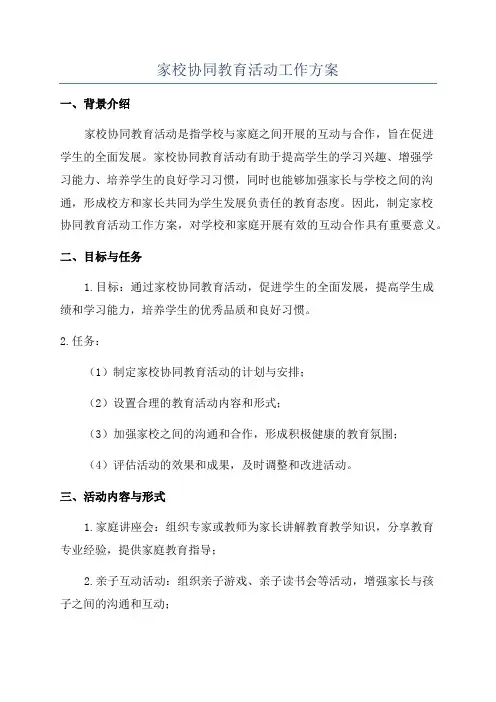 家校协同教育活动工作方案

一、背景介绍

家校协同教育活动是指学校与家庭之间开展的互动与合作，旨在促进学生的全面发展。家校协同教育活动有助于提高学生的学习兴趣、增强学习能力、培养学生的良好学习习惯，同时也能够加强家长与学校之间的沟通，形成校方和家长共同为学生发展负责任的教育态度。因此，制定家校协同教育活动工作方案，对学校和家庭开展有效的互动合作具有重要意义。

二、目标与任务

1.目标：通过家校协同教育活动，促进学生的全面发展，提高学生成绩和学习能力，培养学生的优秀品质和良好习惯。

2.任务：

（1）制定家校协同教育活动的计划与安排；

（2）设置合理的教育活动内容和形式；

（3）加强家校之间的沟通和合作，形成积极健康的教育氛围；

（4）评估活动的效果和成果，及时调整和改进活动。

三、活动内容与形式

1.家庭讲座会：组织专家或教师为家长讲解教育教学知识，分享教育专业经验，提供家庭教育指导；

2.亲子互动活动：组织亲子游戏、亲子读书会等活动，增强家长与孩子之间的沟通和互动；